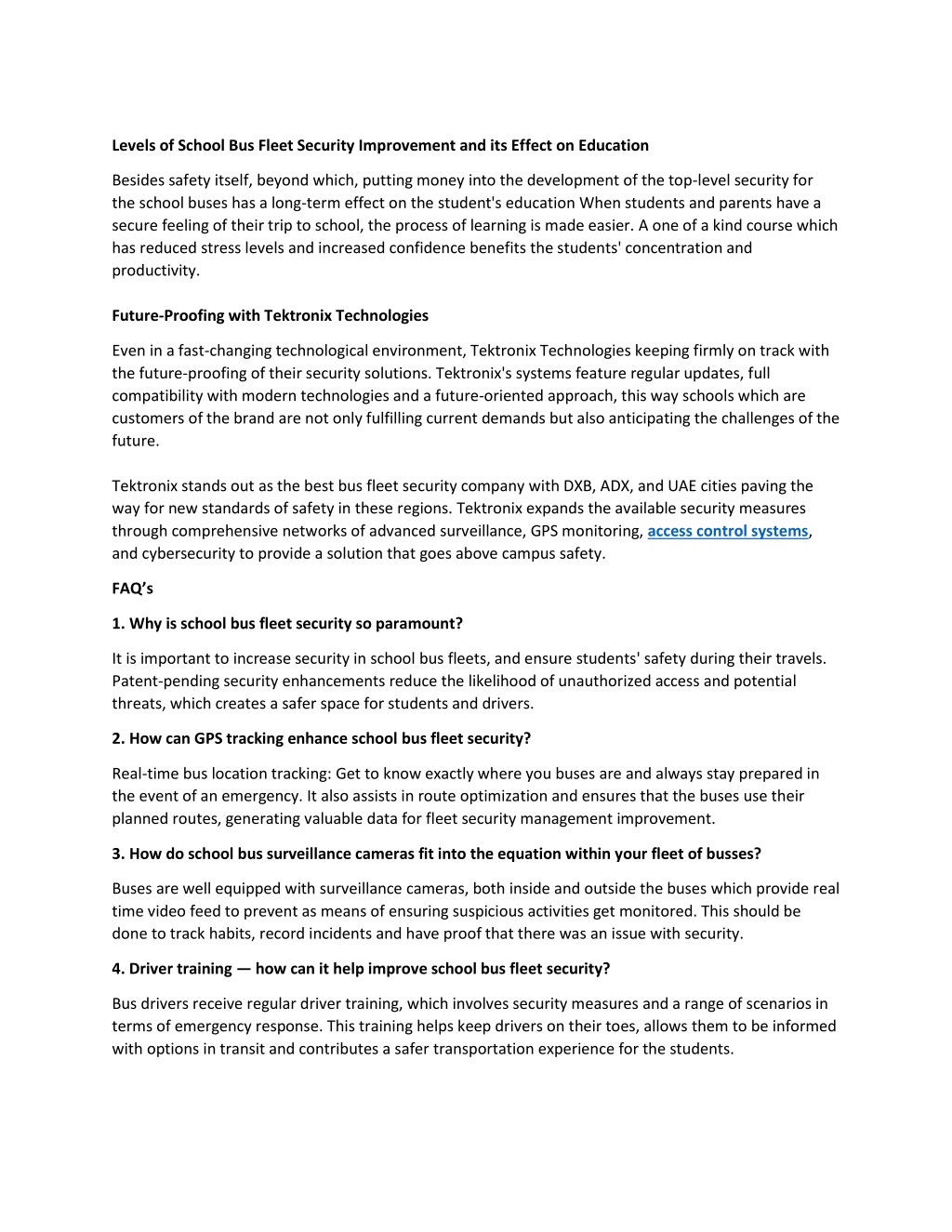 Levels of School Bus Fleet Security Improvement and its Effect on Education

Besides safety itself, beyond which, putting money into the development of the top-level security for the school buses has a long-term effect on the student's education When students and parents have a secure feeling of their trip to school, the process of learning is made easier. A one of a kind course which has reduced stress levels and increased confidence benefits the students' concentration and productivity.

Future-Proofing with Tektronix Technologies

Even in a fast-changing technological environment, Tektronix Technologies keeping firmly on track with the future-proofing of their security solutions. Tektronix's systems feature regular updates, full compatibility with modern technologies and a future-oriented approach, this way schools which are customers of the brand are not only fulfilling current demands but also anticipating the challenges of the future.

Tektronix stands out as the best bus fleet security company with DXB, ADX, and UAE cities paving the way for new standards of safety in these regions. Tektronix expands the available security measures through comprehensive networks of advanced surveillance, GPS monitoring, access control systems, and cybersecurity to provide a solution that goes above campus safety.

FAQ's

1. Why is school bus fleet security so paramount?

It is important to increase security in school bus fleets, and ensure students' safety during their travels. Patent-pending security enhancements reduce the likelihood of unauthorized access and potential threats, which creates a safer space for students and drivers.

2. How can GPS tracking enhance school bus fleet security?

Real-time bus location tracking: Get to know exactly where you buses are and always stay prepared in the event of an emergency. It also assists in route optimization and ensures that the buses use their planned routes, generating valuable data for fleet security management improvement.

3. How do school bus surveillance cameras fit into the equation within your fleet of busses?

Buses are well equipped with surveillance cameras, both inside and outside the buses which provide real time video feed to prevent as means of ensuring suspicious activities get monitored. This should be done to track habits, record incidents and have proof that there was an issue with security.

4. Driver training — how can it help improve school bus fleet security?

Bus drivers receive regular driver training, which involves security measures and a range of scenarios in terms of emergency response. This training helps keep drivers on their toes, allows them to be informed with options in transit and contributes a safer transportation experience for the students.